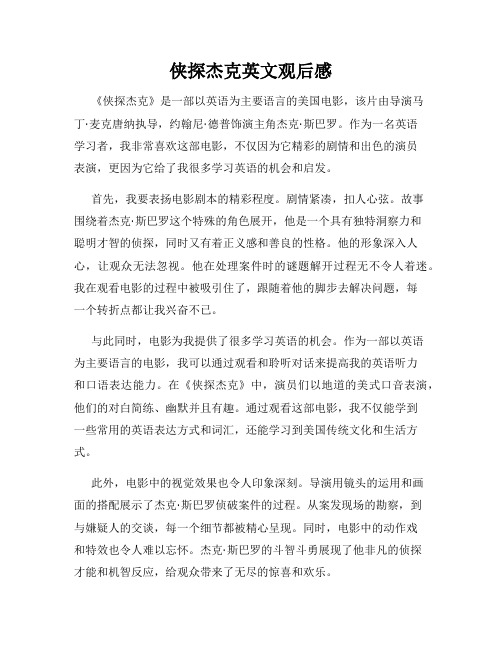 侠探杰克英文观后感

《侠探杰克》是一部以英语为主要语言的美国电影，该片由导演马丁·麦克唐纳执导，约翰尼·德普饰演主角杰克·斯巴罗。作为一名英语学习者，我非常喜欢这部电影，不仅因为它精彩的剧情和出色的演员表演，更因为它给了我很多学习英语的机会和启发。

首先，我要表扬电影剧本的精彩程度。剧情紧凑，扣人心弦。故事围绕着杰克·斯巴罗这个特殊的角色展开，他是一个具有独特洞察力和聪明才智的侦探，同时又有着正义感和善良的性格。他的形象深入人心，让观众无法忽视。他在处理案件时的谜题解开过程无不令人着迷。我在观看电影的过程中被吸引住了，跟随着他的脚步去解决问题，每一个转折点都让我兴奋不已。

与此同时，电影为我提供了很多学习英语的机会。作为一部以英语为主要语言的电影，我可以通过观看和聆听对话来提高我的英语听力和口语表达能力。在《侠探杰克》中，演员们以地道的美式口音表演，他们的对白简练、幽默并且有趣。通过观看这部电影，我不仅能学到一些常用的英语表达方式和词汇，还能学习到美国传统文化和生活方式。

此外，电影中的视觉效果也令人印象深刻。导演用镜头的运用和画面的搭配展示了杰克·斯巴罗侦破案件的过程。从案发现场的勘察，到与嫌疑人的交谈，每一个细节都被精心呈现。同时，电影中的动作戏和特效也令人难以忘怀。杰克·斯巴罗的斗智斗勇展现了他非凡的侦探才能和机智反应，给观众带来了无尽的惊喜和欢乐。